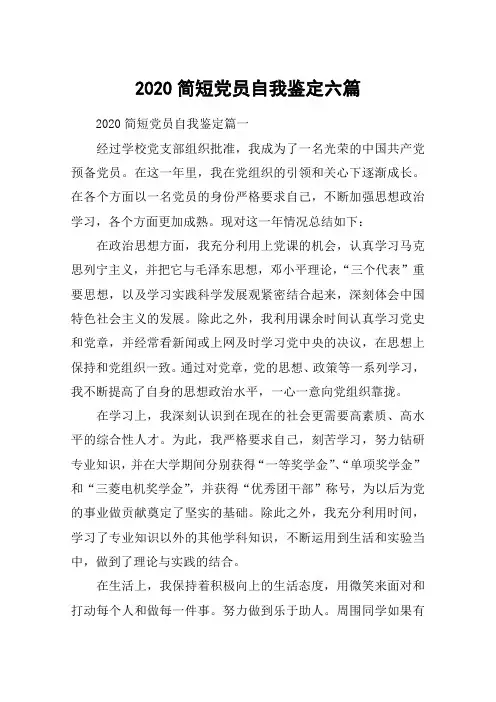 2020 简短党员自我鉴定六篇

2020 简短党员自我鉴定篇一

经过学校党支部组织批准，我成为了一名光荣的中国共产党预备党员。在这一年里，我在党组织的引领和关心下逐渐成长。在各个方面以一名党员的身份严格要求自己，不断加强思想政治学习，各个方面更加成熟。现对这一年情况总结如下：

在政治思想方面，我充分利用上党课的机会，认真学习马克思列宁主义，并把它与毛泽东思想，邓小平理论，“三个代表”重要思想，以及学习实践科学发展观紧密结合起来，深刻体会中国特色社会主义的发展。除此之外，我利用课余时间认真学习党史和党章，并经常看新闻或上网及时学习党中央的决议，在思想上保持和党组织一致。通过对党章，党的思想、政策等一系列学习，我不断提高了自身的思想政治水平，一心一意向党组织靠拢。

在学习上，我深刻认识到在现在的社会更需要高素质、高水平的综合性人才。为此，我严格要求自己，刻苦学习，努力钻研专业知识，并在大学期间分别获得“一等奖学金”、“单项奖学金”和“三菱电机奖学金”，并获得“优秀团干部”称号，为以后为党的事业做贡献奠定了坚实的基础。除此之外，我充分利用时间，学习了专业知识以外的其他学科知识，不断运用到生活和实验当中，做到了理论与实践的结合。

在生活上，我保持着积极向上的生活态度，用微笑来面对和打动每个人和做每一件事。努力做到乐于助人。周围同学如果有